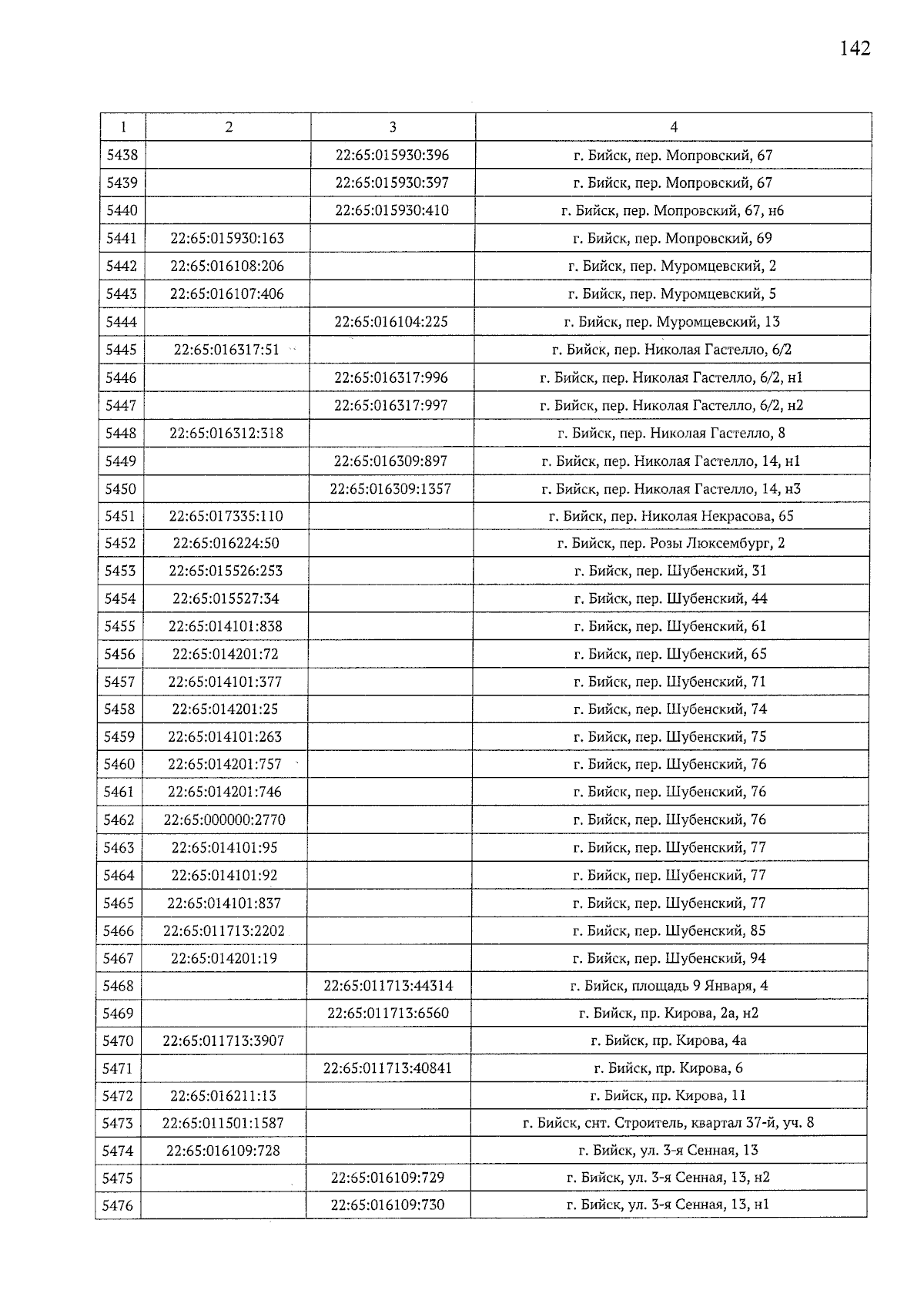 142

| 1 | 2 | 3 | 4 |
|---|---|---|---|
| 5438 | | 22:65:015930:396 | г. Бийск, пер. Мопровский, 67 |
| 5439 | | 22:65:015930:397 | г. Бийск, пер. Мопровский, 67 |
| 5440 | | 22:65:015930:410 | г. Бийск, пер. Мопровский, 67, н6 |
| 5441 | 22:65:015930:163 | | г. Бийск, пер. Мопровский, 69 |
| 5442 | 22:65:016108:206 | | г. Бийск, пер. Муромцевский, 2 |
| 5443 | 22:65:016107:406 | | г. Бийск, пер. Муромцевский, 5 |
| 5444 | | 22:65:016104:225 | г. Бийск, пер. Муромцевский, 13 |
| 5445 | 22:65:016317:51 | | г. Бийск, пер. Николая Гастелло, 6/2 |
| 5446 | | 22:65:016317:996 | г. Бийск, пер. Николая Гастелло, 6/2, н1 |
| 5447 | | 22:65:016317:997 | г. Бийск, пер. Николая Гастелло, 6/2, н2 |
| 5448 | 22:65:016312:318 | | г. Бийск, пер. Николая Гастелло, 8 |
| 5449 | | 22:65:016309:897 | г. Бийск, пер. Николая Гастелло, 14, н1 |
| 5450 | | 22:65:016309:1357 | г. Бийск, пер. Николая Гастелло, 14, н3 |
| 5451 | 22:65:017335:110 | | г. Бийск, пер. Николая Некрасова, 65 |
| 5452 | 22:65:016224:50 | | г. Бийск, пер. Розы Люксембург, 2 |
| 5453 | 22:65:015526:253 | | г. Бийск, пер. Шубенский, 31 |
| 5454 | 22:65:015527:34 | | г. Бийск, пер. Шубенский, 44 |
| 5455 | 22:65:014101:838 | | г. Бийск, пер. Шубенский, 61 |
| 5456 | 22:65:014201:72 | | г. Бийск, пер. Шубенский, 65 |
| 5457 | 22:65:014101:377 | | г. Бийск, пер. Шубенский, 71 |
| 5458 | 22:65:014201:25 | | г. Бийск, пер. Шубенский, 74 |
| 5459 | 22:65:014101:263 | | г. Бийск, пер. Шубенский, 75 |
| 5460 | 22:65:014201:757 | | г. Бийск, пер. Шубенский, 76 |
| 5461 | 22:65:014201:746 | | г. Бийск, пер. Шубенский, 76 |
| 5462 | 22:65:000000:2770 | | г. Бийск, пер. Шубенский, 76 |
| 5463 | 22:65:014101:95 | | г. Бийск, пер. Шубенский, 77 |
| 5464 | 22:65:014101:92 | | г. Бийск, пер. Шубенский, 77 |
| 5465 | 22:65:014101:837 | | г. Бийск, пер. Шубенский, 77 |
| 5466 | 22:65:011713:2202 | | г. Бийск, пер. Шубенский, 85 |
| 5467 | 22:65:014201:19 | | г. Бийск, пер. Шубенский, 94 |
| 5468 | | 22:65:011713:44314 | г. Бийск, площадь 9 Января, 4 |
| 5469 | | 22:65:011713:6560 | г. Бийск, пр. Кирова, 2а, н2 |
| 5470 | 22:65:011713:3907 | | г. Бийск, пр. Кирова, 4а |
| 5471 | | 22:65:011713:40841 | г. Бийск, пр. Кирова, 6 |
| 5472 | 22:65:016211:13 | | г. Бийск, пр. Кирова, 11 |
| 5473 | 22:65:011501:1587 | | г. Бийск, снт. Строитель, квартал 37-й, уч. 8 |
| 5474 | 22:65:016109:728 | | г. Бийск, ул. 3-я Сенная, 13 |
| 5475 | | 22:65:016109:729 | г. Бийск, ул. 3-я Сенная, 13, н2 |
| 5476 | | 22:65:016109:730 | г. Бийск, ул. 3-я Сенная, 13, н1 |